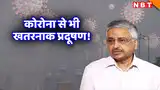 NBT

कोरोना से भी खतरनाक प्रदूषण!